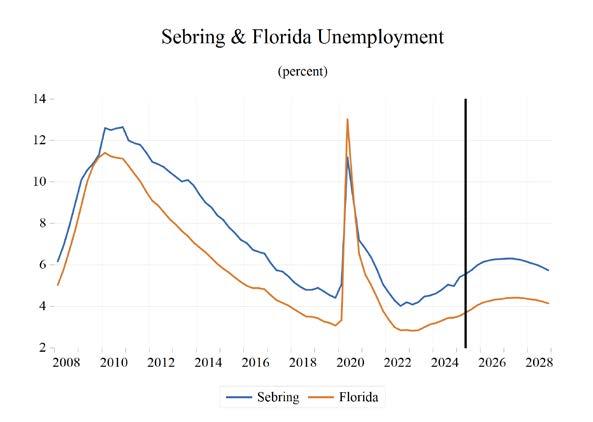 Sebring & Florida Unemployment

(percent)

14
12
10
8
6
4
2

2008 2010 2012 2014 2016 2018 2020 2022 2024 2026 2028

Sebring Florida